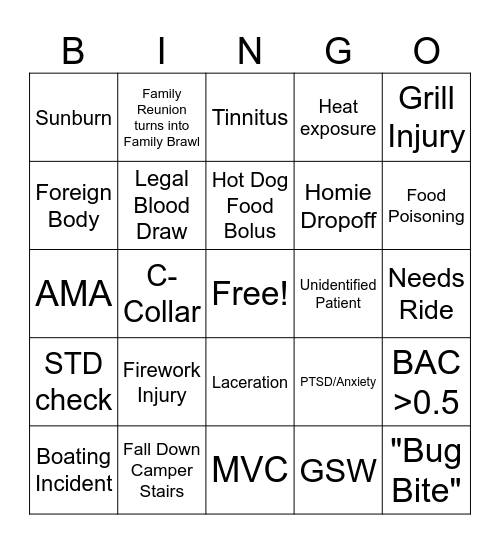 | B | I | N | G | O |
|---|---|---|---|---|
| Sunburn | Family Reunion turns into Family Brawl | Tinnitus | Heat exposure | Grill Injury |
| Foreign Body | Legal Blood Draw | Hot Dog Food Bolus | Homie Dropoff | Food Poisoning |
| AMA | C-Collar | Free! | Unidentified Patient | Needs Ride |
| STD check | Firework Injury | Laceration | PTSD/Anxiety | BAC >0.5 |
| Boating Incident | Fall Down Camper Stairs | MVC | GSW | "Bug Bite" |